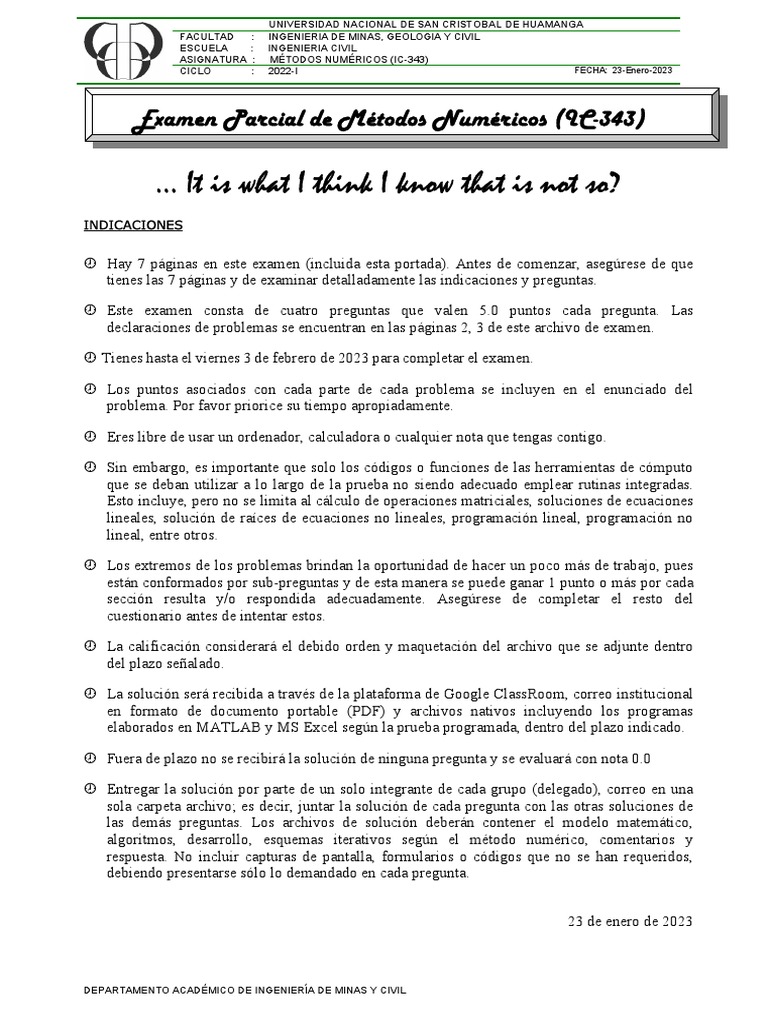 UNIVERSIDAD NACIONAL DE SAN CRISTOBAL DE HUAMANGA
FACULTAD : INGENIERIA DE MINAS, GEOLOGIA Y CIVIL
ESCUELA : INGENIERIA CIVIL
ASIGNATURA : MÉTODOS NUMÉRICOS (IC-343)
CICLO : 2022-I
FECHA: 23-Enero-2023

Examen Parcial de Métodos Numéricos (IC-343)

… It is what I think I know that is not so?

INDICACIONES

Hay 7 páginas en este examen (incluida esta portada). Antes de comenzar, asegúrese de que tienes las 7 páginas y de examinar detalladamente las indicaciones y preguntas.

Este examen consta de cuatro preguntas que valen 5.0 puntos cada pregunta. Las declaraciones de problemas se encuentran en las páginas 2, 3 de este archivo de examen.

Tienes hasta el viernes 3 de febrero de 2023 para completar el examen.

Los puntos asociados con cada parte de cada problema se incluyen en el enunciado del problema. Por favor priorice su tiempo apropiadamente.

Eres libre de usar un ordenador, calculadora o cualquier nota que tengas contigo.

Sin embargo, es importante que solo los códigos o funciones de las herramientas de cómputo que se deban utilizar a lo largo de la prueba no siendo adecuado emplear rutinas integradas. Esto incluye, pero no se limita al cálculo de operaciones matriciales, soluciones de ecuaciones lineales, solución de raíces de ecuaciones no lineales, programación lineal, programación no lineal, entre otros.

Los extremos de los problemas brindan la oportunidad de hacer un poco más de trabajo, pues están conformados por sub-preguntas y de esta manera se puede ganar 1 punto o más por cada sección resulta y/o respondida adecuadamente. Asegúrese de completar el resto del cuestionario antes de intentar estos.

La calificación considerará el debido orden y maquetación del archivo que se adjunte dentro del plazo señalado.

La solución será recibida a través de la plataforma de Google ClassRoom, correo institucional en formato de documento portable (PDF) y archivos nativos incluyendo los programas elaborados en MATLAB y MS Excel según la prueba programada, dentro del plazo indicado.

Fuera de plazo no se recibirá la solución de ninguna pregunta y se evaluará con nota 0.0

Entregar la solución por parte de un solo integrante de cada grupo (delegado), correo en una sola carpeta archivo; es decir, juntar la solución de cada pregunta con las otras soluciones de las demás preguntas. Los archivos de solución deberán contener el modelo matemático, algoritmos, desarrollo, esquemas iterativos según el método numérico, comentarios y respuesta. No incluir capturas de pantalla, formularios o códigos que no se han requeridos, debiendo presentarse sólo lo demandado en cada pregunta.

23 de enero de 2023

DEPARTAMENTO ACADÉMICO DE INGENIERÍA DE MINAS Y CIVIL